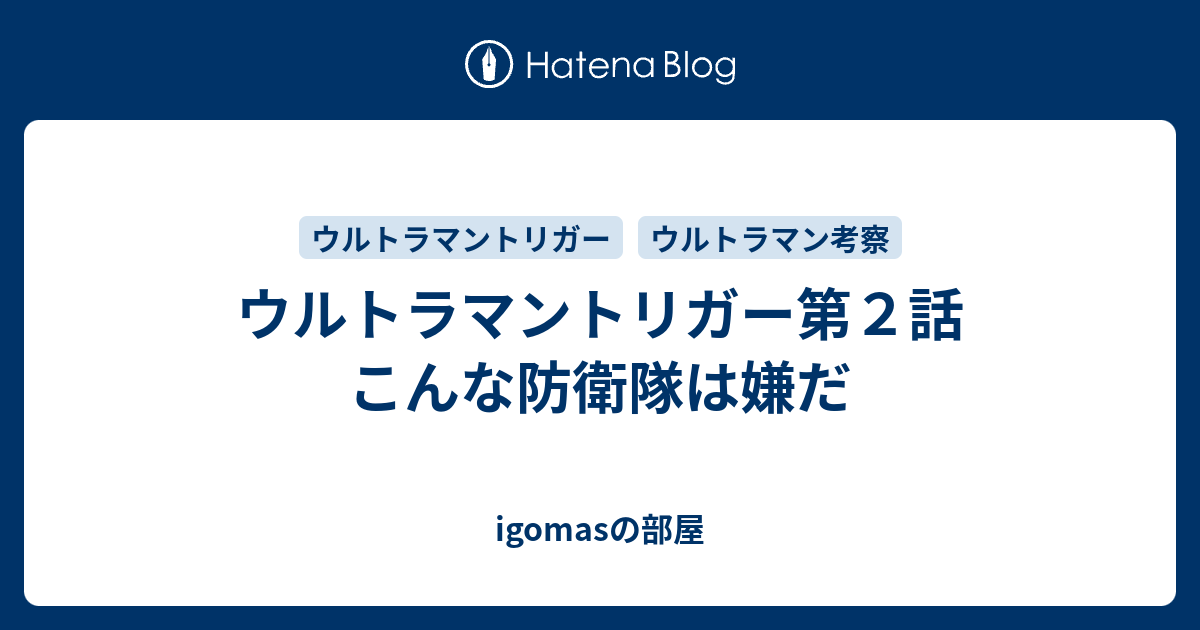 Hatena Blog

ウルトラマントリガー ウルトラマン考察

ウルトラマントリガー第２話 こんな防衛隊は嫌だ

igomasの部屋